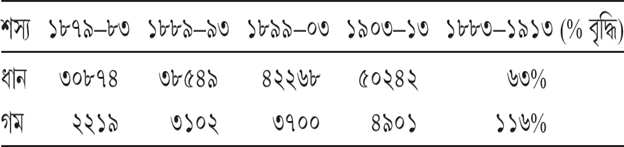 | শস্য | ১৮৭৯–৮৩ | ১৮৮৯–৯৩ | ১৮৯৯–০৩ | ১৯০৩–১৩ | ১৮৮৩–১৯১৩ (% বৃদ্ধি) |
|---|---|---|---|---|---|
| ধান | ৩০৮৭৪ | ৩৮৫৪৯ | ৪২২৬৮ | ৫০২৪২ | ৬৩% |
| গম | ২২১৯ | ৩১০২ | ৩৭০০ | ৪৯০১ | ১১৬% |